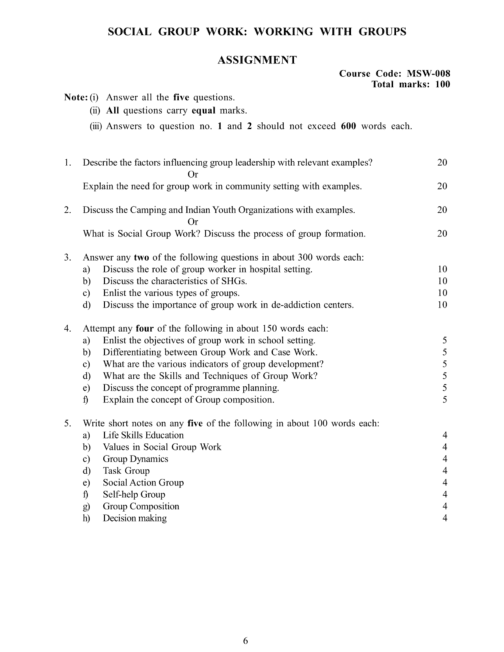 SOCIAL GROUP WORK: WORKING WITH GROUPS

ASSIGNMENT

Course Code: MSW-008
Total marks: 100

Note: (i) Answer all the five questions.
(ii) All questions carry equal marks.
(iii) Answers to question no. 1 and 2 should not exceed 600 words each.

1. Describe the factors influencing group leadership with relevant examples? 20
Or
Explain the need for group work in community setting with examples. 20

2. Discuss the Camping and Indian Youth Organizations with examples. 20
Or
What is Social Group Work? Discuss the process of group formation. 20

3. Answer any two of the following questions in about 300 words each:
a) Discuss the role of group worker in hospital setting. 10
b) Discuss the characteristics of SHGs. 10
c) Enlist the various types of groups. 10
d) Discuss the importance of group work in de-addiction centers. 10

4. Attempt any four of the following in about 150 words each:
a) Enlist the objectives of group work in school setting. 5
b) Differentiating between Group Work and Case Work. 5
c) What are the various indicators of group development? 5
d) What are the Skills and Techniques of Group Work? 5
e) Discuss the concept of programme planning. 5
f) Explain the concept of Group composition. 5

5. Write short notes on any five of the following in about 100 words each:
a) Life Skills Education 4
b) Values in Social Group Work 4
c) Group Dynamics 4
d) Task Group 4
e) Social Action Group 4
f) Self-help Group 4
g) Group Composition 4
h) Decision making 4

6